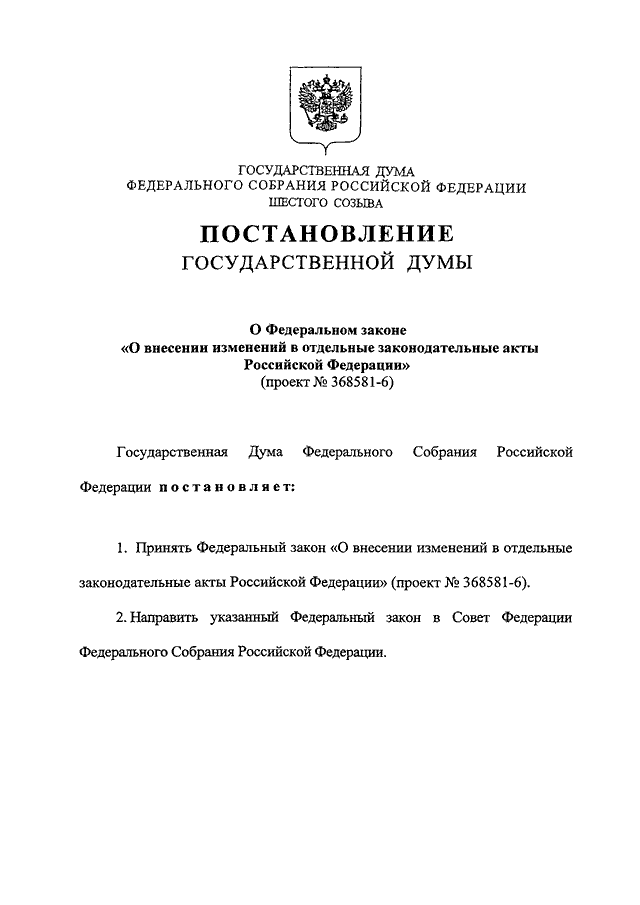 ГОСУДАРСТВЕННАЯ ДУМА
ФЕДЕРАЛЬНОГО СОБРАНИЯ РОССИЙСКОЙ ФЕДЕРАЦИИ
ШЕСТОГО СОЗЫВА

ПОСТАНОВЛЕНИЕ
ГОСУДАРСТВЕННОЙ ДУМЫ

О Федеральном законе
«О внесении изменений в отдельные законодательные акты Российской Федерации»
(проект № 368581-6)

Государственная Дума Федерального Собрания Российской Федерации постановляет:

1. Принять Федеральный закон «О внесении изменений в отдельные законодательные акты Российской Федерации» (проект № 368581-6).

2. Направить указанный Федеральный закон в Совет Федерации Федерального Собрания Российской Федерации.